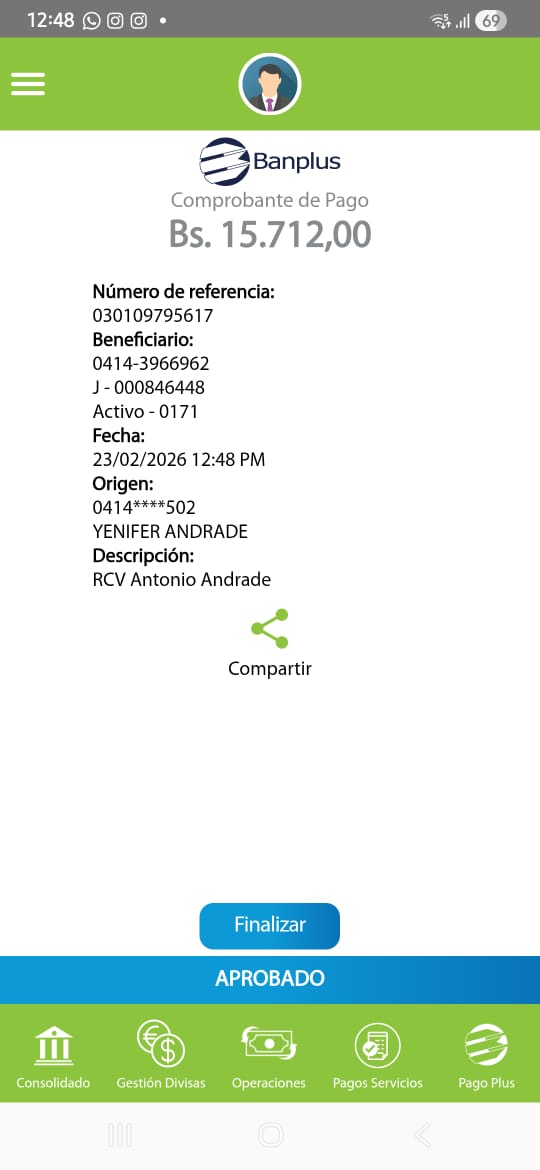 12:48

69

Banplus

Comprobante de Pago

Bs. 15.712,00

Número de referencia:
030109795617
Beneficiario:
0414-3966962
J - 000846448
Activo - 0171
Fecha:
23/02/2026 12:48 PM
Origen:
0414****502
YENIFER ANDRADE
Descripción:
RCV Antonio Andrade

Compartir

Finalizar

APROBADO

Consolidado
Gestión Divisas
Operaciones
Pagos Servicios
Pago Plus